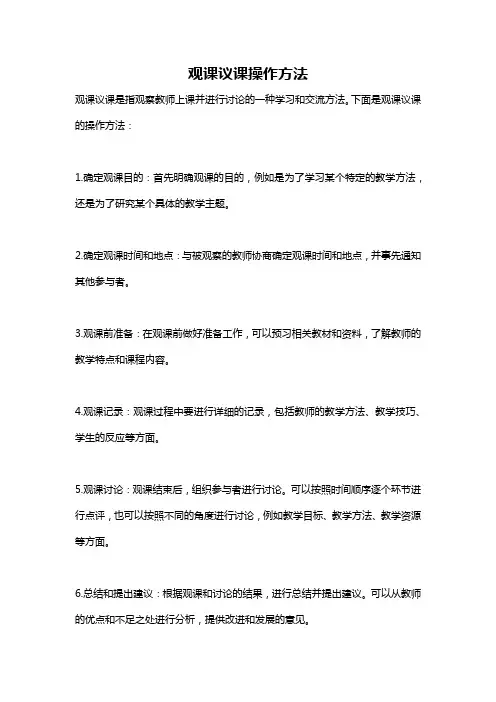 观课议课操作方法

观课议课是指观察教师上课并进行讨论的一种学习和交流方法。下面是观课议课的操作方法：

1.确定观课目的：首先明确观课的目的，例如是为了学习某个特定的教学方法，还是为了研究某个具体的教学主题。

2.确定观课时间和地点：与被观察的教师协商确定观课时间和地点，并事先通知其他参与者。

3.观课前准备：在观课前做好准备工作，可以预习相关教材和资料，了解教师的教学特点和课程内容。

4.观课记录：观课过程中要进行详细的记录，包括教师的教学方法、教学技巧、学生的反应等方面。

5.观课讨论：观课结束后，组织参与者进行讨论。可以按照时间顺序逐个环节进行点评，也可以按照不同的角度进行讨论，例如教学目标、教学方法、教学资源等方面。

6.总结和提出建议：根据观课和讨论的结果，进行总结并提出建议。可以从教师的优点和不足之处进行分析，提供改进和发展的意见。